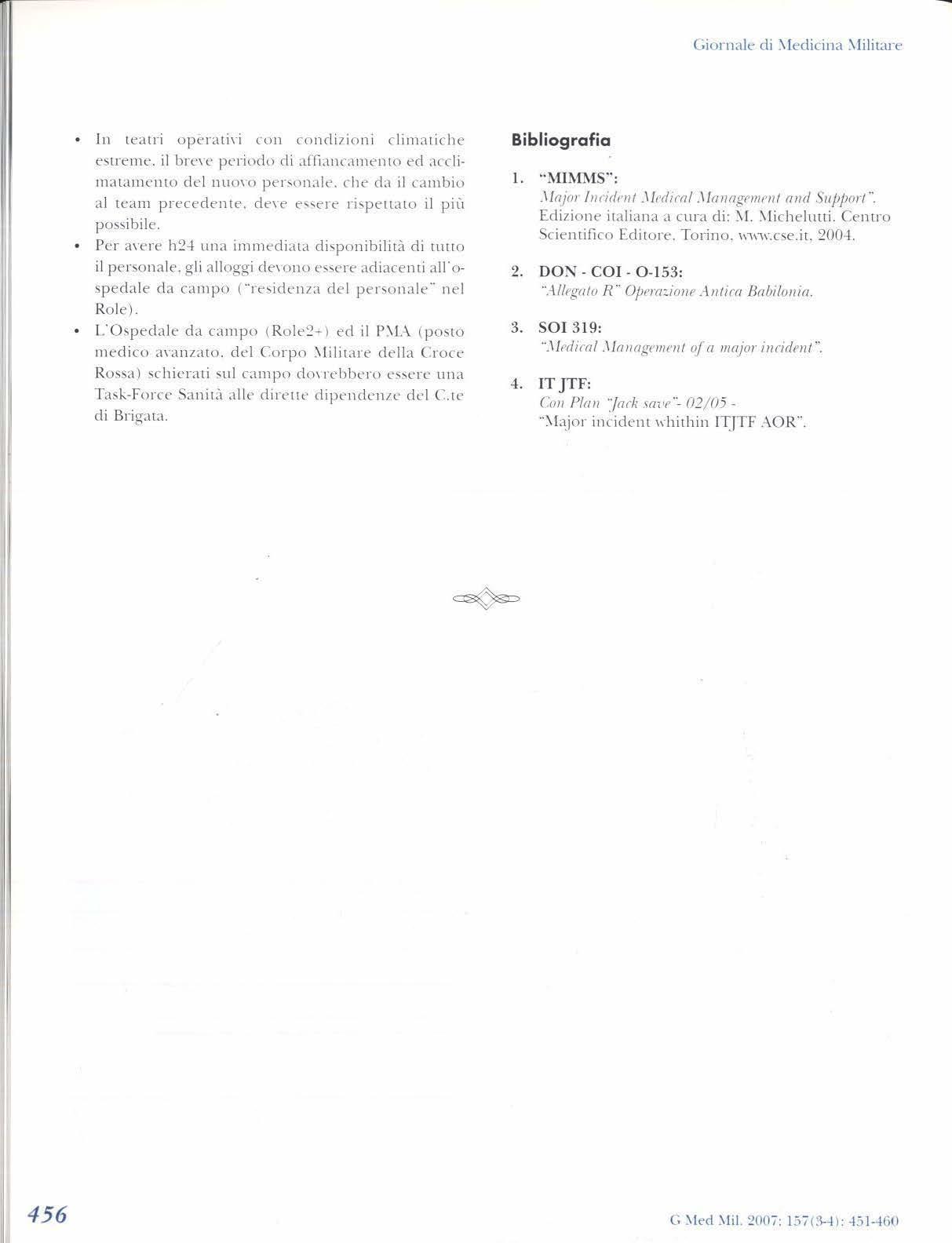 Giornale di Medicina Militare

• In teatri operativi con condizioni climatiche estreme, il breve periodo di affiancamento ed acclimatamento del nuovo personale, che da il cambio al team precedente, deve essere rispettato il più possibile.
• Per avere h24 una immediata disponibilità di tutto il personale, gli alloggi devono essere adiacenti all'ospedale da campo ("residenza del personale" nel Role).
• L'Ospedale da campo (Role2+) ed il PMA (posto medico avanzato, del Corpo Militare della Croce Rossa) schierati sul campo dovrebbero essere una Task-Force Sanità alle dirette dipendenze del C.te di Brigata.

Bibliografia

1. "MIMMS":
Major Incident Medical Management and Support". Edizione italiana a cura di: M. Michelutti. Centro Scientifico Editore, Torino, www.cse.it, 2004.

2. DON - COI - O-153:
"Allegato R" Operazione Antica Babilonia.

3. SOI 319:
"Medical Management of a major incident".

4. IT JTF:
Con Plan "Jack save"- 02/05 -
"Major incident whithin ITJTF AOR".

456

G Med Mil. 2007; 157(3-4): 451-460